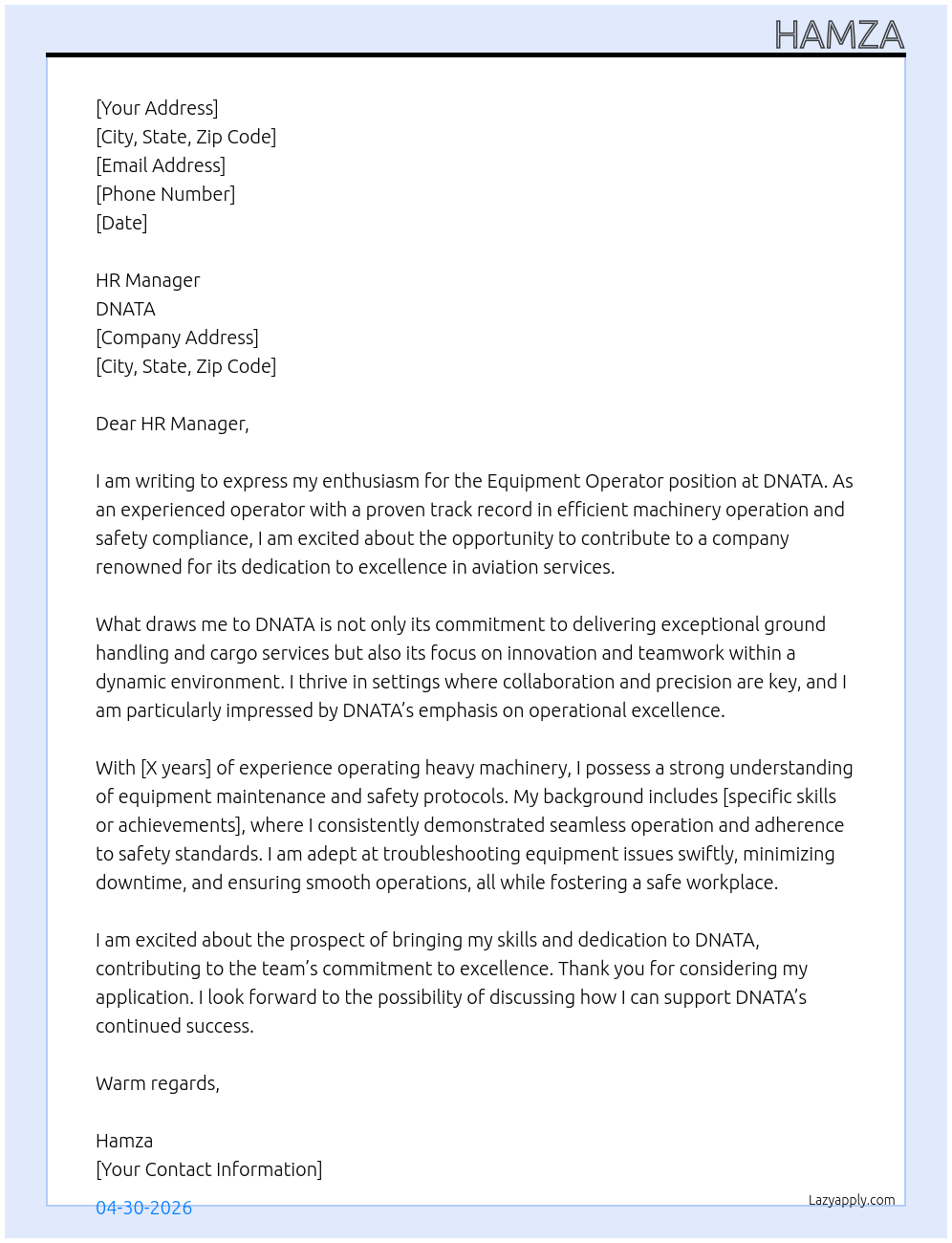 HAMZA

[Your Address]
[City, State, Zip Code]
[Email Address]
[Phone Number]
[Date]

HR Manager
DNATA
[Company Address]
[City, State, Zip Code]

Dear HR Manager,

I am writing to express my enthusiasm for the Equipment Operator position at DNATA. As an experienced operator with a proven track record in efficient machinery operation and safety compliance, I am excited about the opportunity to contribute to a company renowned for its dedication to excellence in aviation services.

What draws me to DNATA is not only its commitment to delivering exceptional ground handling and cargo services but also its focus on innovation and teamwork within a dynamic environment. I thrive in settings where collaboration and precision are key, and I am particularly impressed by DNATA's emphasis on operational excellence.

With [X years] of experience operating heavy machinery, I possess a strong understanding of equipment maintenance and safety protocols. My background includes [specific skills or achievements], where I consistently demonstrated seamless operation and adherence to safety standards. I am adept at troubleshooting equipment issues swiftly, minimizing downtime, and ensuring smooth operations, all while fostering a safe workplace.

I am excited about the prospect of bringing my skills and dedication to DNATA, contributing to the team's commitment to excellence. Thank you for considering my application. I look forward to the possibility of discussing how I can support DNATA's continued success.

Warm regards,

Hamza
[Your Contact Information]

04-30-2026

Lazyapply.com